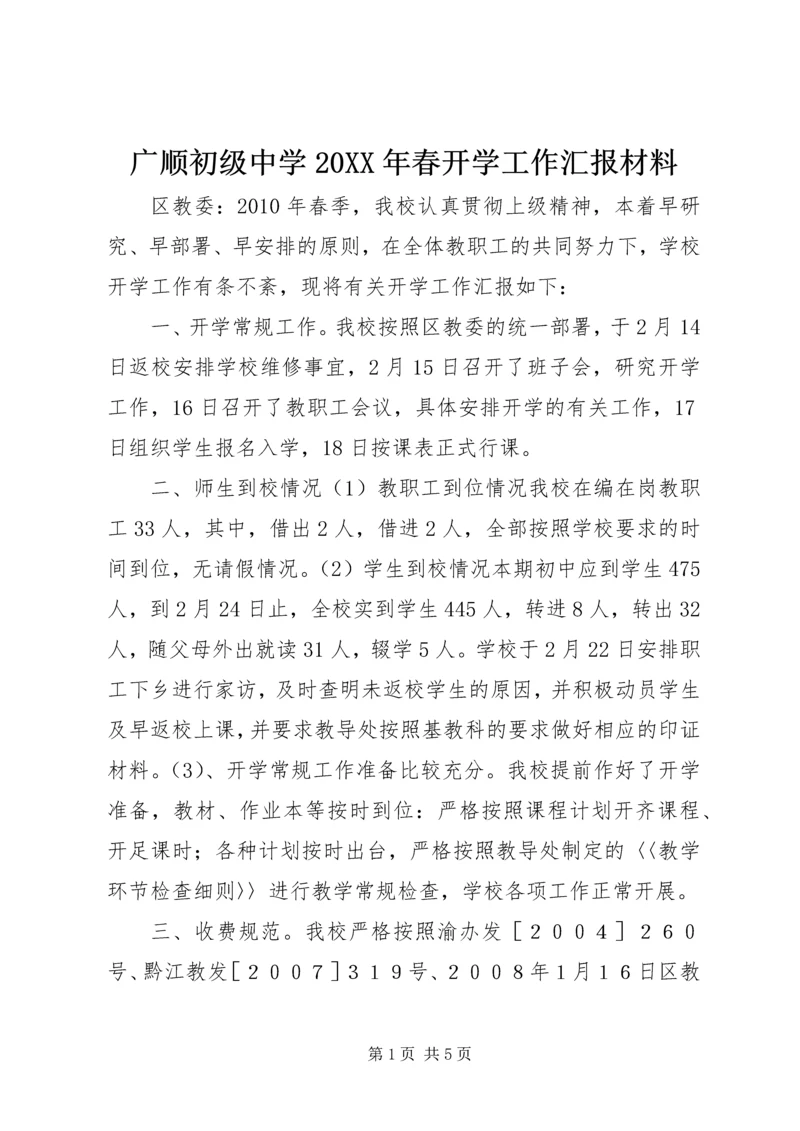 广顺初级中学 20XX 年春开学工作汇报材料

区教委：2010 年春季，我校认真贯彻上级精神，本着早研究、早部署、早安排的原则，在全体教职工的共同努力下，学校开学工作有条不紊，现将有关开学工作汇报如下：

一、开学常规工作。我校按照区教委的统一部署，于 2 月 14 日返校安排学校维修事宜，2 月 15 日召开了班子会，研究开学工作，16 日召开了教职工会议，具体安排开学的有关工作，17 日组织学生报名入学，18 日按课表正式行课。

二、师生到校情况（1）教职工到位情况我校在编在岗教职工 33 人，其中，借出 2 人，借进 2 人，全部按照学校要求的时间到位，无请假情况。（2）学生到校情况本期初中应到学生 475 人，到 2 月 24 日止，全校实到学生 445 人，转进 8 人，转出 32 人，随父母外出就读 31 人，辍学 5 人。学校于 2 月 22 日安排职工下乡进行家访，及时查明未返校学生的原因，并积极动员学生及早返校上课，并要求教导处按照基教科的要求做好相应的印证材料。（3）、开学常规工作准备比较充分。我校提前作好了开学准备，教材、作业本等按时到位：严格按照课程计划开齐课程、开足课时；各种计划按时出台，严格按照教导处制定的〈〈教学环节检查细则〉〉进行教学常规检查，学校各项工作正常开展。

三、收费规范。我校严格按照渝办发［２００４］２６０号、黔江教发［２００７］３１９号、２００８年１月１６日区教

第 1 页 共 5 页